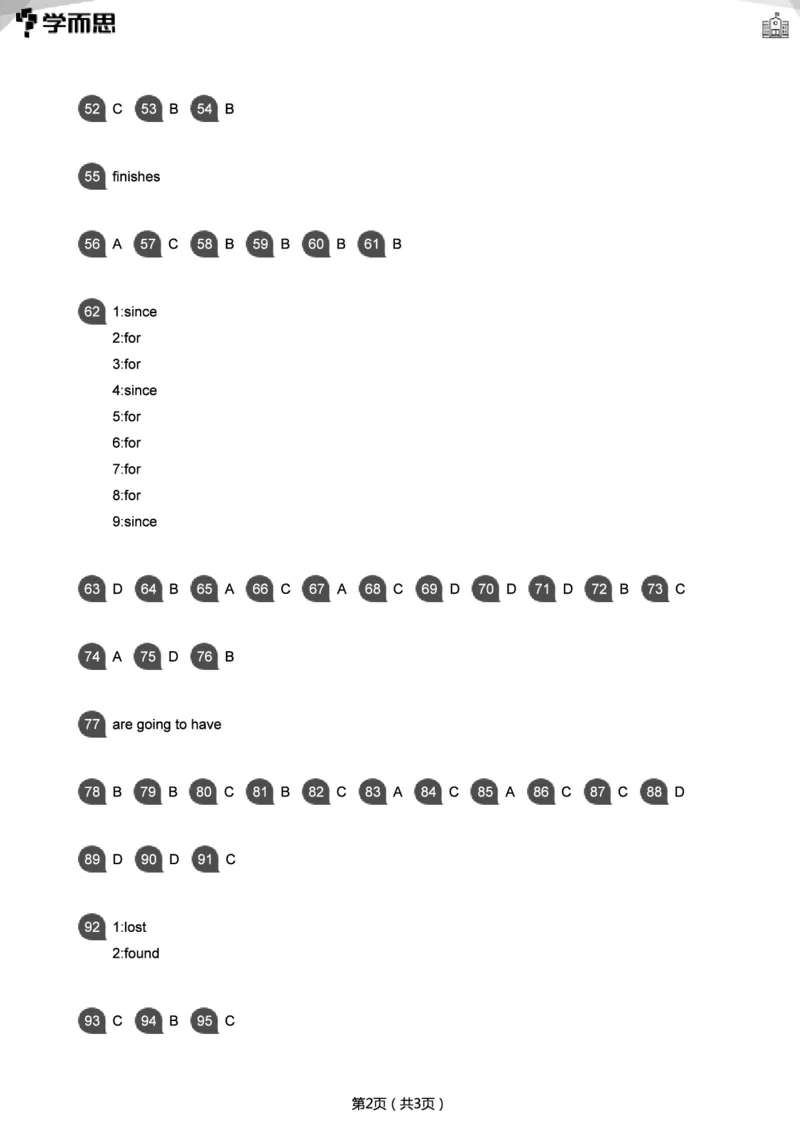 学而思

52 C 53 B 54 B

55 finishes

56 A 57 C 58 B 59 B 60 B 61 B

62 1:since
2:for
3:for
4:since
5:for
6:for
7:for
8:for
9:since

63 D 64 B 65 A 66 C 67 A 68 C 69 D 70 D 71 D 72 B 73 C

74 A 75 D 76 B

77 are going to have

78 B 79 B 80 C 81 B 82 C 83 A 84 C 85 A 86 C 87 C 88 D

89 D 90 D 91 C

92 1:lost
2:found

93 C 94 B 95 C

第2页（共3页）